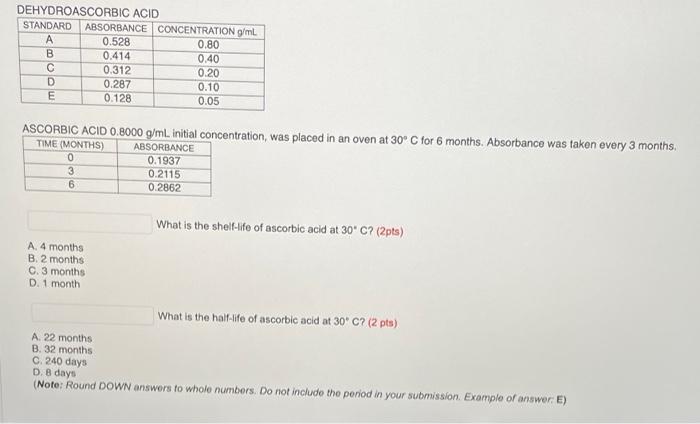 DEHYDROASCORBIC ACID

| STANDARD | ABSORBANCE | CONCENTRATION g/mL |
|---|---|---|
| A | 0.528 | 0.80 |
| B | 0.414 | 0.40 |
| C | 0.312 | 0.20 |
| D | 0.287 | 0.10 |
| E | 0.128 | 0.05 |

ASCORBIC ACID 0.8000 g/mL initial concentration, was placed in an oven at 30° C for 6 months. Absorbance was taken every 3 months.

| TIME (MONTHS) | ABSORBANCE |
|---|---|
| 0 | 0.1937 |
| 3 | 0.2115 |
| 6 | 0.2862 |

What is the shelf-life of ascorbic acid at 30° C? (2pts)

A. 4 months
B. 2 months
C. 3 months
D. 1 month

What is the half-life of ascorbic acid at 30° C? (2 pts)

A. 22 months
B. 32 months
C. 240 days
D. 8 days
(Note: Round DOWN answers to whole numbers. Do not include the period in your submission. Example of answer: E)